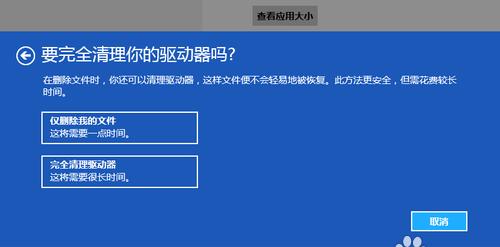 查看应用大小

要完全清理你的驱动器吗?

在删除文件时，你还可以清理驱动器，这样文件便不会轻易地被恢复。此方法更安全，但需花费较长时间。

仅删除我的文件
这将需要一点时间。

完全清理驱动器
这将需要很长时间。

取消